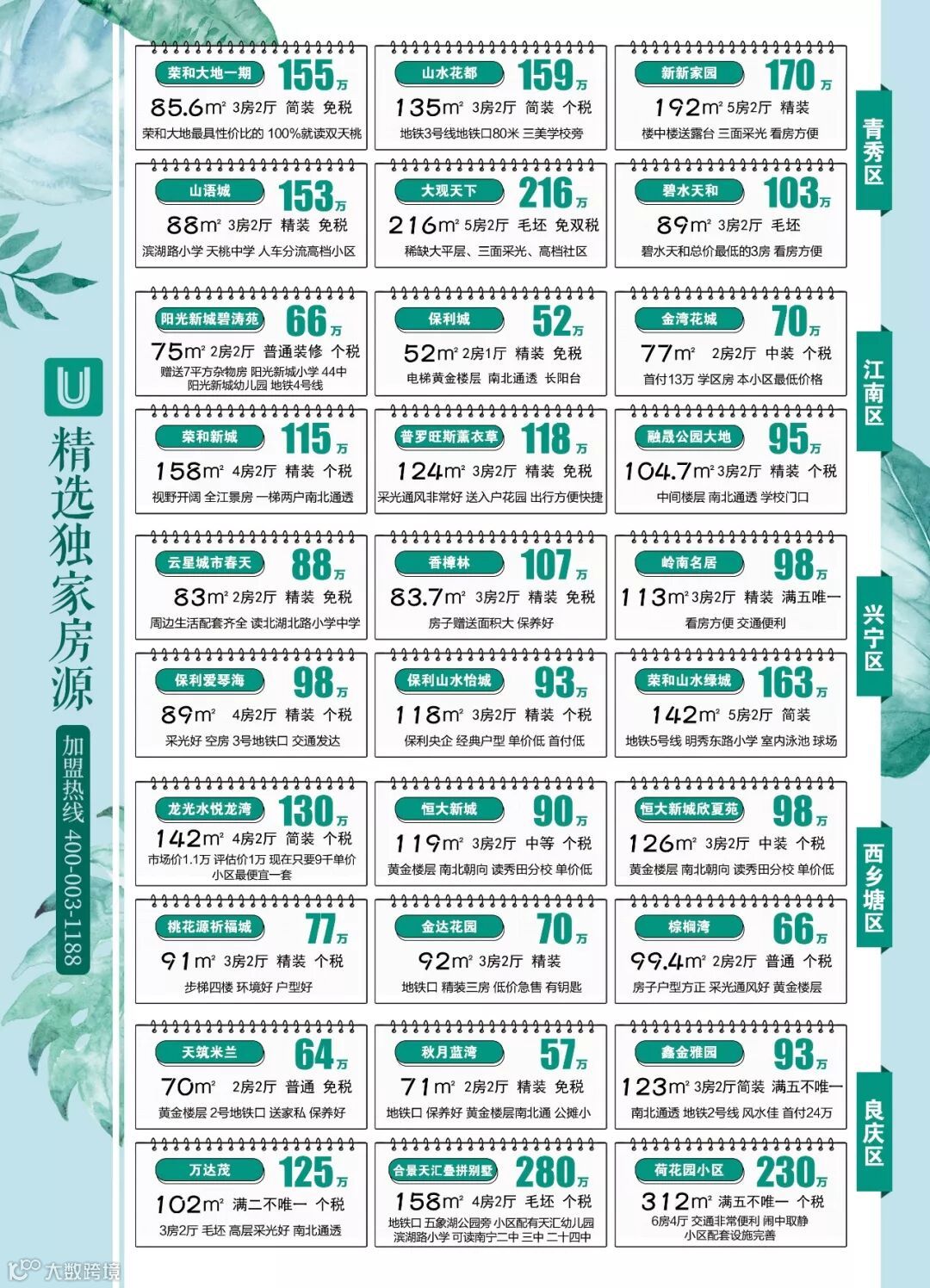 U
精选独家房源
加盟热线 400-003-1188

青秀区

荣和大地一期 155万
85.6m² 3房2厅 简装 免税
荣和大地最具性价比的 100%就读双天桃

山水花都 159万
135m² 3房2厅 简装 个税
地铁3号线地铁口80米 三美学校旁

新新家园 170万
192m² 5房2厅 精装
楼中楼送露台 三面采光 看房方便

山语城 153万
88m² 3房2厅 精装 免税
滨湖路小学 天桃中学 人车分流高档小区

大观天下 216万
216m² 5房2厅 毛坯 免双税
稀缺大平层、三面采光、高档社区

碧水天和 103万
89m² 3房2厅 毛坯
碧水天和总价最低的3房 看房方便

江南区

阳光新城碧涛苑 66万
75m² 2房2厅 普通装修 个税
赠送7平方杂物房 阳光新城小学 44中 阳光新城幼儿园 地铁4号线

保利城 52万
52m² 2房1厅 精装 免税
电梯黄金楼层 南北通透 长阳台

金湾花城 70万
77m² 2房2厅 中装 个税
首付13万 学区房 本小区最低价格

荣和新城 115万
158m² 4房2厅 精装 个税
视野开阔 全江景房 一梯两户南北通透

普罗旺斯薰衣草 118万
124m² 3房2厅 精装 免税
采光通风非常好 送入户花园 出行方便快捷

融晟公园大地 95万
104.7m² 3房2厅 精装 个税
中间楼层 南北通透 学校门口

兴宁区

云星城市春天 88万
83m² 2房2厅 精装 免税
周边生活配套齐全 读北湖北路小学中学

香樟林 107万
83.7m² 3房2厅 精装 免税
房子赠送面积大 保养好

岭南名居 98万
113m² 3房2厅 精装 满五唯一
看房方便 交通便利

保利爱琴海 98万
89m² 4房2厅 精装 个税
采光好 空房 3号地铁口 交通发达

保利山水怡城 93万
118m² 3房2厅 精装 个税
保利央企 经典户型 单价低 首付低

荣和山水绿城 163万
142m² 5房2厅 简装
地铁5号线 明秀东路小学 室内泳池 球场

西乡塘区

龙光水悦龙湾 130万
142m² 4房2厅 简装 个税
市场价1.1万 评估价1万 现在只要9千单价 小区最便宜一套

恒大新城 90万
119m² 3房2厅 中等 个税
黄金楼层 南北朝向 读秀田分校 单价低

恒大新城欣夏苑 98万
126m² 3房2厅 中装 个税
黄金楼层 南北朝向 读秀田分校 单价低

桃花源祈福城 77万
91m² 3房2厅 精装 个税
步梯四楼 环境好 户型好

金达花园 70万
92m² 3房2厅 精装
地铁口 精装三房 低价急售 有钥匙

棕榈湾 66万
99.4m² 2房2厅 普通 个税
房子户型方正 采光通风好 黄金楼层

良庆区

天筑米兰 64万
70m² 2房2厅 普通 免税
黄金楼层 2号地铁口 送家私 保养好

秋月蓝湾 57万
71m² 2房2厅 精装 免税
地铁口 保养好 黄金楼层南北通 公摊小

鑫金雅园 93万
123m² 3房2厅简装 满五不唯一
南北通透 地铁2号线 风水佳 首付24万

万达茂 125万
102m² 满二不唯一 个税
3房2厅 毛坯 高层采光好 南北通透

合景天汇叠拼别墅 280万
158m² 4房2厅 毛坯 个税
地铁口 五象湖公园旁 小区配有天汇幼儿园 滨湖路小学 可读南宁二中 三中 二十四中

荷花园小区 230万
312m² 满五不唯一 个税
6房4厅 交通非常便利 闹中取静 小区配套设施完善

大数跨境